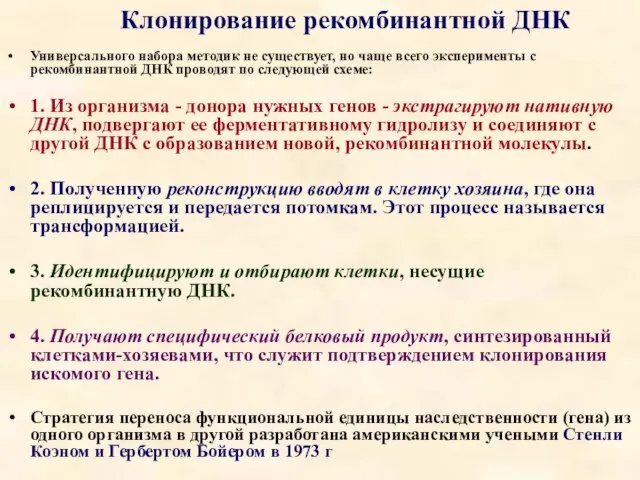 Клонирование рекомбинантной ДНК

• Универсального набора методик не существует, но чаще всего эксперименты с рекомбинантной ДНК проводят по следующей схеме:

• 1. Из организма - донора нужных генов - экстрагируют нативную ДНК, подвергают ее ферментативному гидролизу и соединяют с другой ДНК с образованием новой, рекомбинантной молекулы.

• 2. Полученную реконструкцию вводят в клетку хозяина, где она реплицируется и передается потомкам. Этот процесс называется трансформацией.

• 3. Идентифицируют и отбирают клетки, несущие рекомбинантную ДНК.

• 4. Получают специфический белковый продукт, синтезированный клетками-хозяевами, что служит подтверждением клонирования искомого гена.

• Стратегия переноса функциональной единицы наследственности (гена) из одного организма в другой разработана американскими учеными Стенли Коэном и Гербертом Бойером в 1973 г